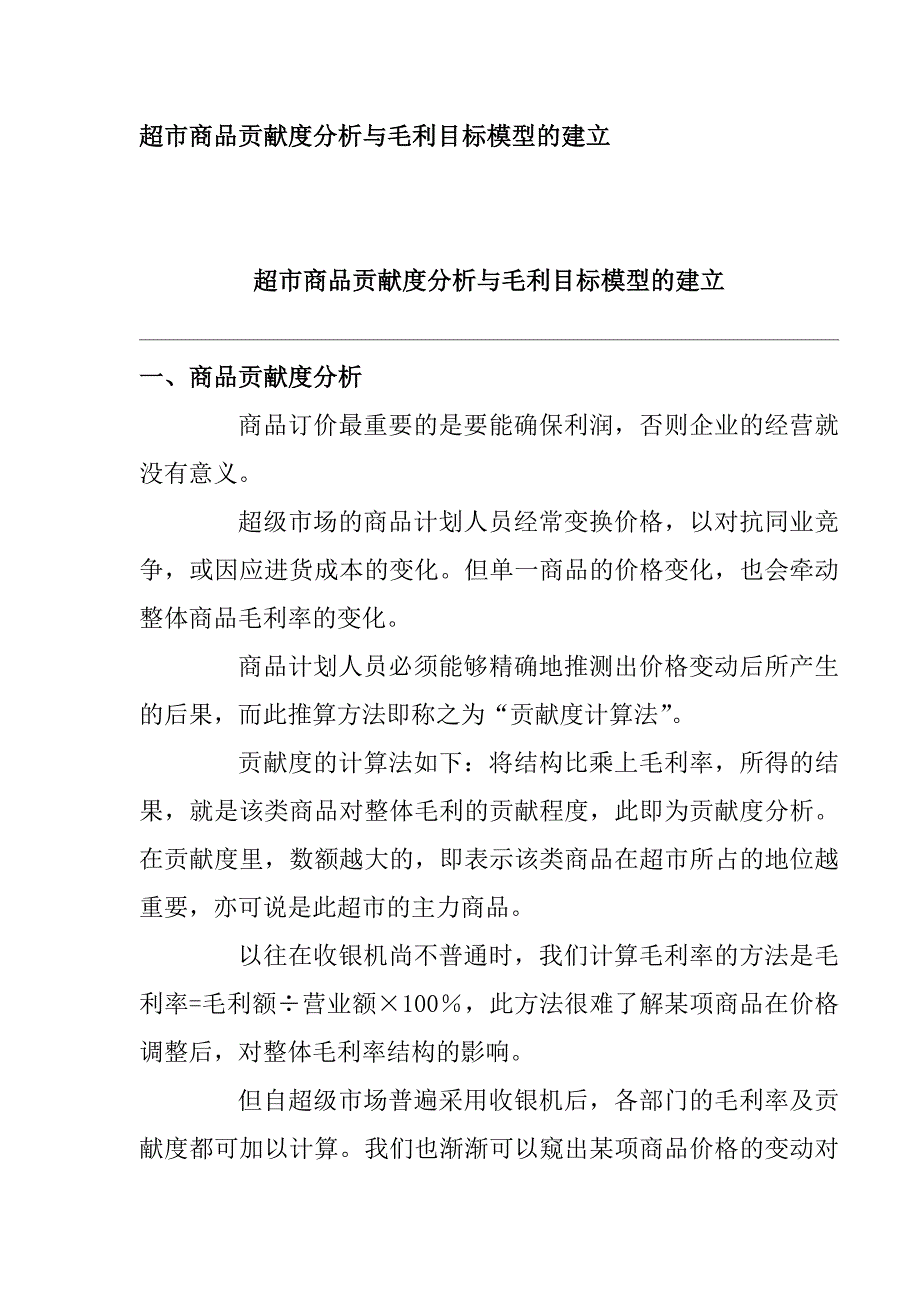 超市商品贡献度分析与毛利目标模型的建立

超市商品贡献度分析与毛利目标模型的建立

一、商品贡献度分析

商品订价最重要的是要能确保利润，否则企业的经营就没有意义。

超级市场的商品计划人员经常变换价格，以对抗同业竞争，或因应进货成本的变化。但单一商品的价格变化，也会牵动整体商品毛利率的变化。

商品计划人员必须能够精确地推测出价格变动后所产生的后果，而此推算方法即称之为“贡献度计算法”。

贡献度的计算法如下：将结构比乘上毛利率，所得的结果，就是该类商品对整体毛利的贡献程度，此即为贡献度分析。在贡献度里，数额越大的，即表示该类商品在超市所占的地位越重要，亦可说是此超市的主力商品。

以往在收银机尚不普通时，我们计算毛利率的方法是毛利率=毛利额÷营业额×100％，此方法很难了解某项商品在价格调整后，对整体毛利率结构的影响。

但自超级市场普遍采用收银机后，各部门的毛利率及贡献度都可加以计算。我们也渐渐可以窥出某项商品价格的变动对